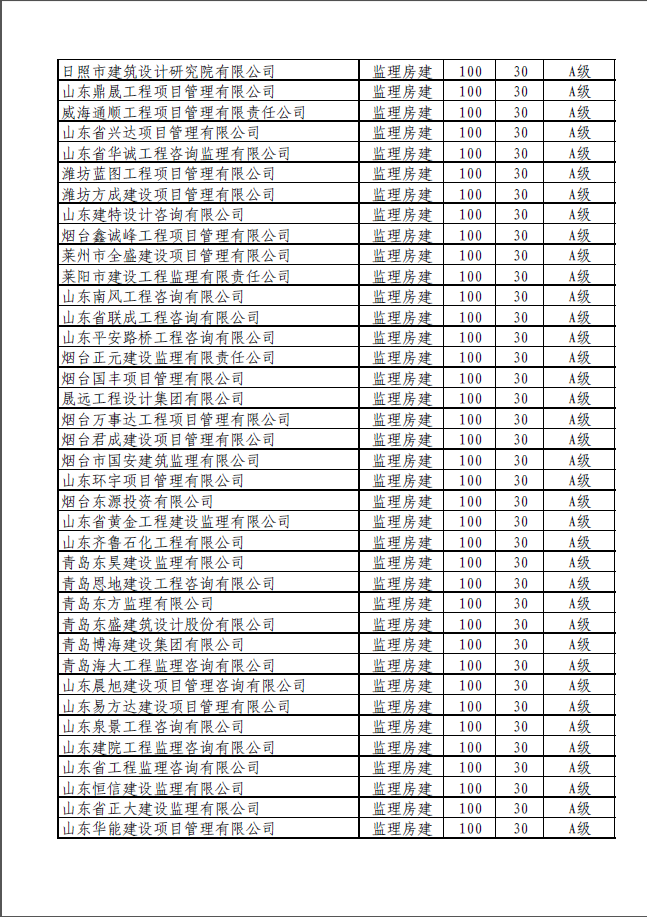 | | | | | |
|---|---|---|---|---|
| 日照市建筑设计研究院有限公司 | 监理房建 | 100 | 30 | A级 |
| 山东鼎晟工程项目管理有限公司 | 监理房建 | 100 | 30 | A级 |
| 威海通顺工程项目管理有限责任公司 | 监理房建 | 100 | 30 | A级 |
| 山东省兴达项目管理有限公司 | 监理房建 | 100 | 30 | A级 |
| 山东省华诚工程咨询监理有限公司 | 监理房建 | 100 | 30 | A级 |
| 潍坊蓝图工程项目管理有限公司 | 监理房建 | 100 | 30 | A级 |
| 潍坊方成建设项目管理有限公司 | 监理房建 | 100 | 30 | A级 |
| 山东建特设计咨询有限公司 | 监理房建 | 100 | 30 | A级 |
| 烟台鑫诚峰工程项目管理有限公司 | 监理房建 | 100 | 30 | A级 |
| 莱州市全盛建设项目管理有限公司 | 监理房建 | 100 | 30 | A级 |
| 莱阳市建设工程监理有限责任公司 | 监理房建 | 100 | 30 | A级 |
| 山东南风工程咨询有限公司 | 监理房建 | 100 | 30 | A级 |
| 山东省联成工程咨询有限公司 | 监理房建 | 100 | 30 | A级 |
| 山东平安路桥工程咨询有限公司 | 监理房建 | 100 | 30 | A级 |
| 烟台正元建设监理有限责任公司 | 监理房建 | 100 | 30 | A级 |
| 烟台国丰项目管理有限公司 | 监理房建 | 100 | 30 | A级 |
| 晟远工程设计集团有限公司 | 监理房建 | 100 | 30 | A级 |
| 烟台万事达工程项目管理有限公司 | 监理房建 | 100 | 30 | A级 |
| 烟台君成建设项目管理有限公司 | 监理房建 | 100 | 30 | A级 |
| 烟台市国安建筑监理有限公司 | 监理房建 | 100 | 30 | A级 |
| 山东环宇项目管理有限公司 | 监理房建 | 100 | 30 | A级 |
| 烟台东源投资有限公司 | 监理房建 | 100 | 30 | A级 |
| 山东省黄金工程建设监理有限公司 | 监理房建 | 100 | 30 | A级 |
| 山东齐鲁石化工程有限公司 | 监理房建 | 100 | 30 | A级 |
| 青岛东昊建设监理有限公司 | 监理房建 | 100 | 30 | A级 |
| 青岛恩地建设工程咨询有限公司 | 监理房建 | 100 | 30 | A级 |
| 青岛东方监理有限公司 | 监理房建 | 100 | 30 | A级 |
| 青岛东盛建筑设计股份有限公司 | 监理房建 | 100 | 30 | A级 |
| 青岛博海建设集团有限公司 | 监理房建 | 100 | 30 | A级 |
| 青岛海大工程监理咨询有限公司 | 监理房建 | 100 | 30 | A级 |
| 山东晨旭建设项目管理咨询有限公司 | 监理房建 | 100 | 30 | A级 |
| 山东易方达建设项目管理有限公司 | 监理房建 | 100 | 30 | A级 |
| 山东泉景工程咨询有限公司 | 监理房建 | 100 | 30 | A级 |
| 山东建院工程监理咨询有限公司 | 监理房建 | 100 | 30 | A级 |
| 山东省工程监理咨询有限公司 | 监理房建 | 100 | 30 | A级 |
| 山东恒信建设监理有限公司 | 监理房建 | 100 | 30 | A级 |
| 山东省正大建设监理有限公司 | 监理房建 | 100 | 30 | A级 |
| 山东华能建设项目管理有限公司 | 监理房建 | 100 | 30 | A级 |